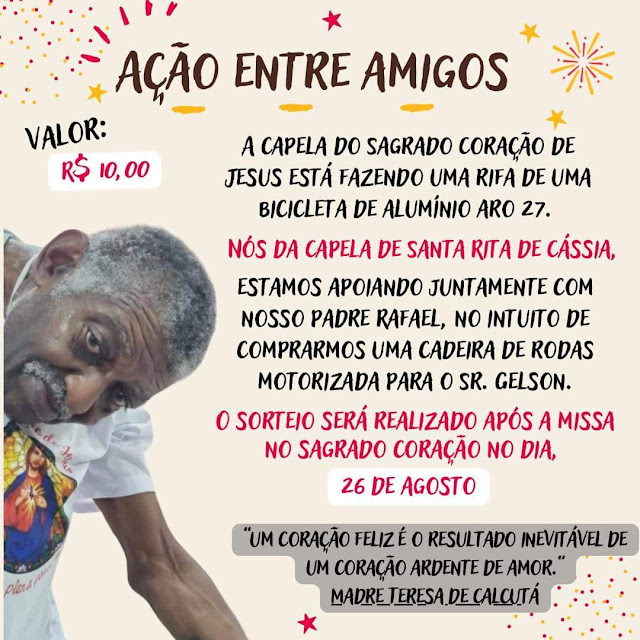 AÇÃO ENTRE AMIGOS

VALOR:
R$ 10,00

A CAPELA DO SAGRADO CORAÇÃO DE JESUS ESTÁ FAZENDO UMA RIFA DE UMA BICICLETA DE ALUMÍNIO ARO 27.

NÓS DA CAPELA DE SANTA RITA DE CÁSSIA,

ESTAMOS APOIANDO JUNTAMENTE COM NOSSO PADRE RAFAEL, NO INTUITO DE COMPRARMOS UMA CADEIRA DE RODAS MOTORIZADA PARA O SR. GELSON.

O SORTEIO SERÁ REALIZADO APÓS A MISSA NO SAGRADO CORAÇÃO NO DIA,

26 DE AGOSTO

"UM CORAÇÃO FELIZ É O RESULTADO INEVITÁVEL DE UM CORAÇÃO ARDENTE DE AMOR."
MADRE TERESA DE CALCUTÁ